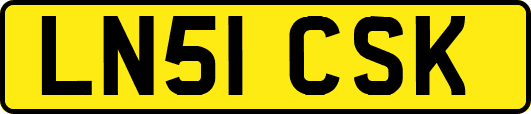 LN51 CSK